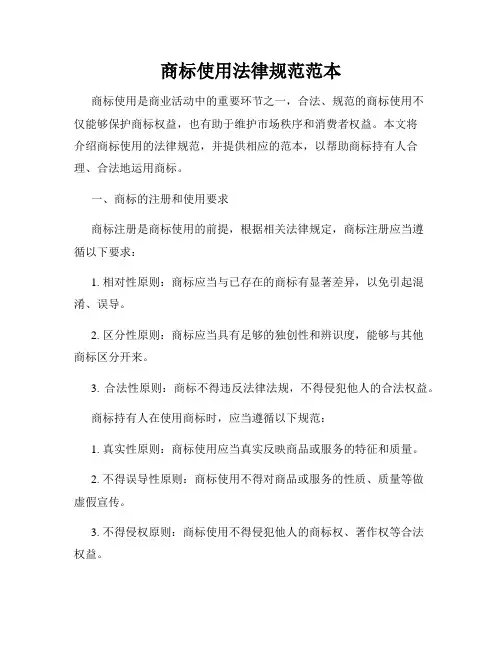 商标使用法律规范范本

商标使用是商业活动中的重要环节之一，合法、规范的商标使用不仅能够保护商标权益，也有助于维护市场秩序和消费者权益。本文将介绍商标使用的法律规范，并提供相应的范本，以帮助商标持有人合理、合法地运用商标。

一、商标的注册和使用要求

商标注册是商标使用的前提，根据相关法律规定，商标注册应当遵循以下要求：

1. 相对性原则：商标应当与已存在的商标有显著差异，以免引起混淆、误导。

2. 区分性原则：商标应当具有足够的独创性和辨识度，能够与其他商标区分开来。

3. 合法性原则：商标不得违反法律法规，不得侵犯他人的合法权益。

商标持有人在使用商标时，应当遵循以下规范：

1. 真实性原则：商标使用应当真实反映商品或服务的特征和质量。

2. 不得误导性原则：商标使用不得对商品或服务的性质、质量等做虚假宣传。

3. 不得侵权原则：商标使用不得侵犯他人的商标权、著作权等合法权益。